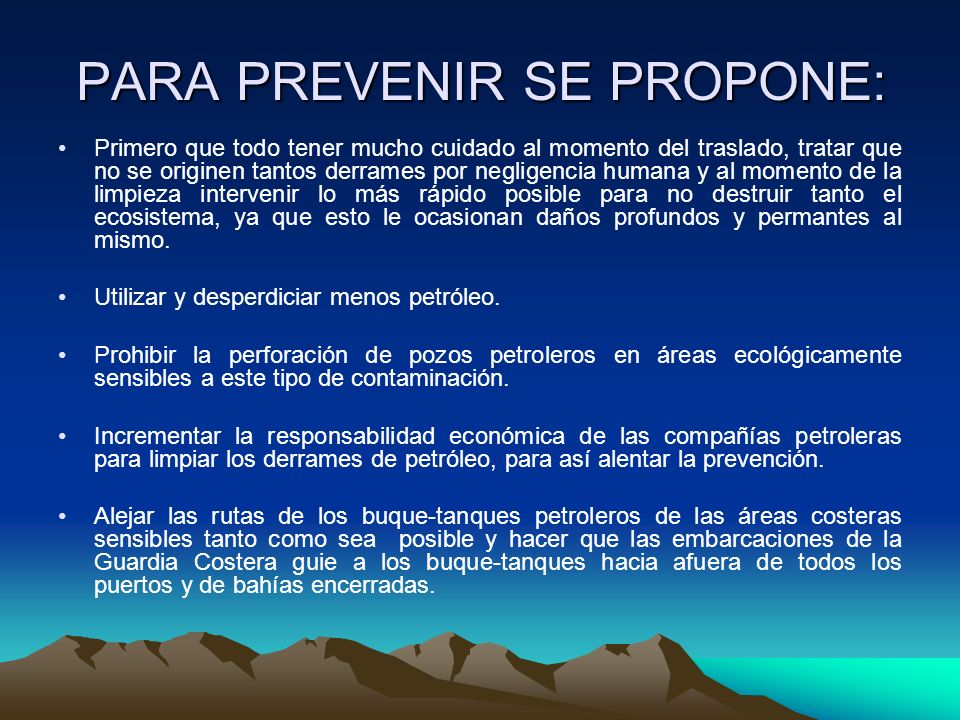 PARA PREVENIR SE PROPONE:

• Primero que todo tener mucho cuidado al momento del traslado, tratar que no se originen tantos derrames por negligencia humana y al momento de la limpieza intervenir lo más rápido posible para no destruir tanto el ecosistema, ya que esto le ocasionan daños profundos y permantes al mismo.

• Utilizar y desperdiciar menos petróleo.

• Prohibir la perforación de pozos petroleros en áreas ecológicamente sensibles a este tipo de contaminación.

• Incrementar la responsabilidad económica de las compañías petroleras para limpiar los derrames de petróleo, para así alentar la prevención.

• Alejar las rutas de los buque-tanques petroleros de las áreas costeras sensibles tanto como sea posible y hacer que las embarcaciones de la Guardia Costera guie a los buque-tanques hacia afuera de todos los puertos y de bahías encerradas.